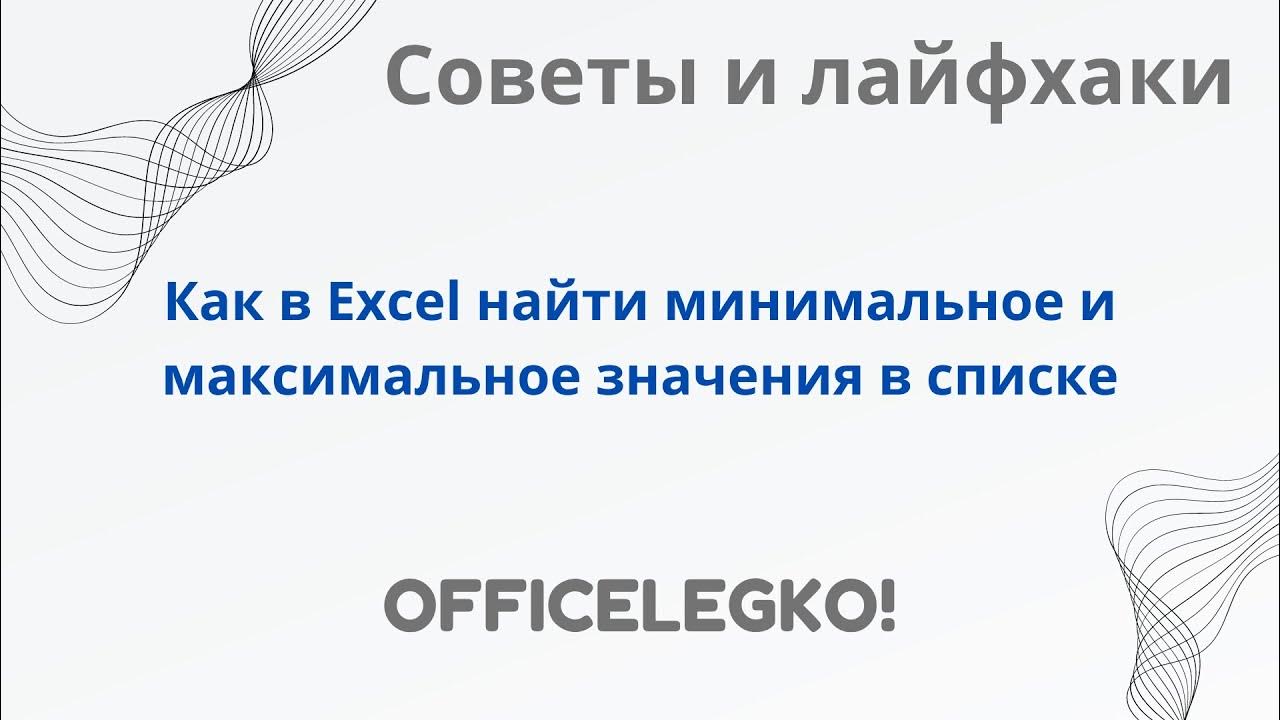 Советы и лайфхаки

Как в Excel найти минимальное и максимальное значения в списке

OFFICELEGKO!